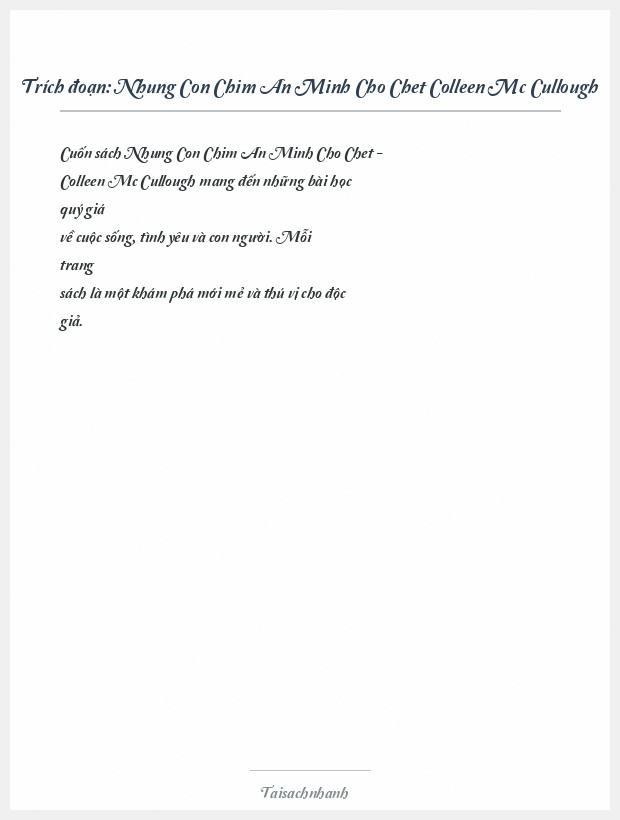 Trích đoạn: Nhung Con Chim An Minh Cho Chet Colleen Mc Cullough

Cuốn sách Nhung Con Chim An Minh Cho Chet - Colleen Mc Cullough mang đến những bài học quý giá
về cuộc sống, tình yêu và con người. Mỗi trang
sách là một khám phá mới mẻ và thú vị cho độc giả.

Taisachnhanh